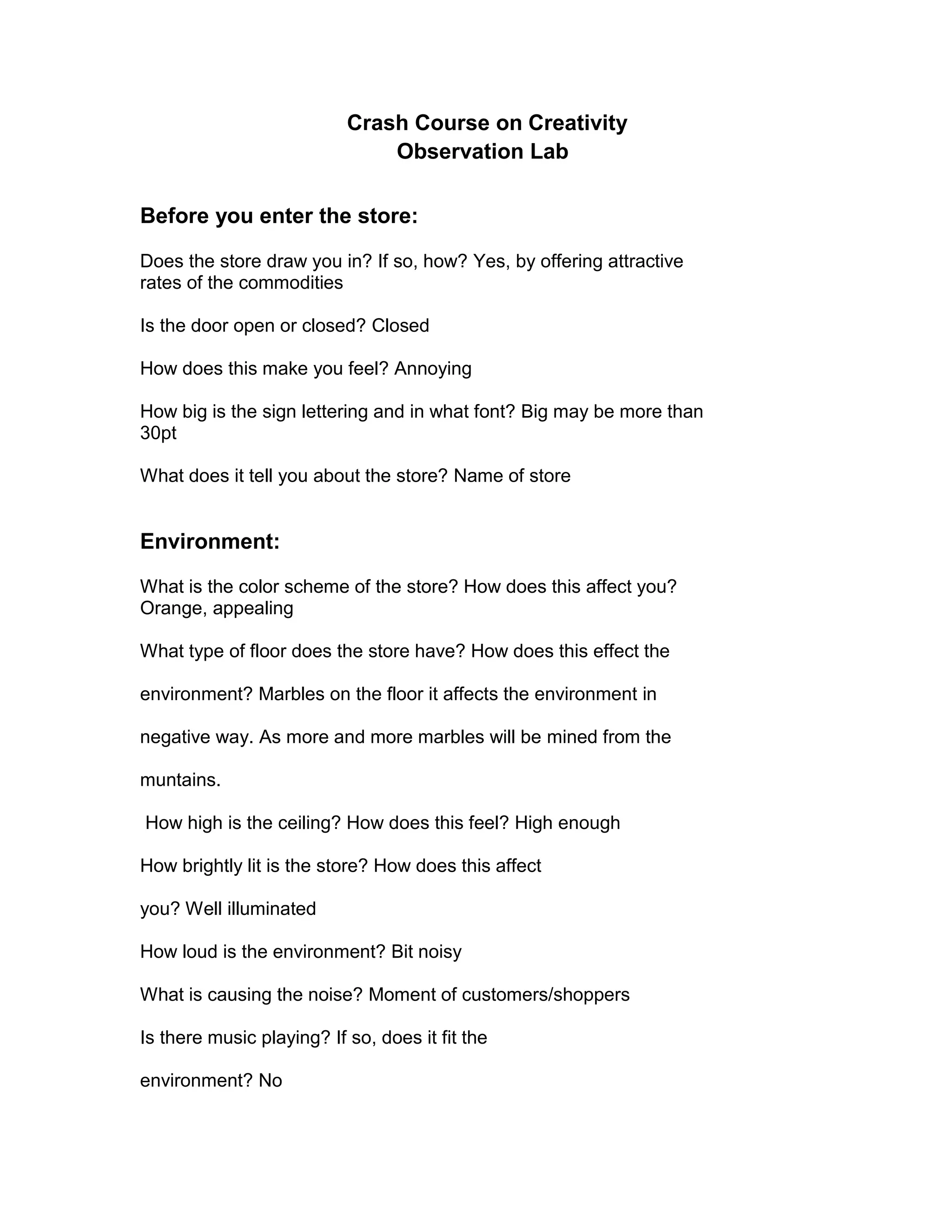 Crash Course on Creativity
Observation Lab

Before you enter the store:

Does the store draw you in? If so, how? Yes, by offering attractive rates of the commodities

Is the door open or closed? Closed

How does this make you feel? Annoying

How big is the sign lettering and in what font? Big may be more than 30pt

What does it tell you about the store? Name of store

Environment:

What is the color scheme of the store? How does this affect you? Orange, appealing

What type of floor does the store have? How does this effect the environment? Marbles on the floor it affects the environment in negative way. As more and more marbles will be mined from the muntains.

How high is the ceiling? How does this feel? High enough

How brightly lit is the store? How does this affect you? Well illuminated

How loud is the environment? Bit noisy

What is causing the noise? Moment of customers/shoppers

Is there music playing? If so, does it fit the environment? No